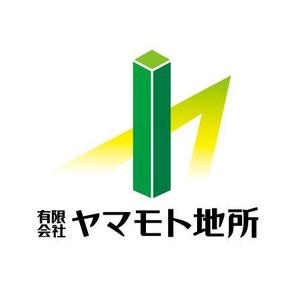 有限会社 ヤマモト地所